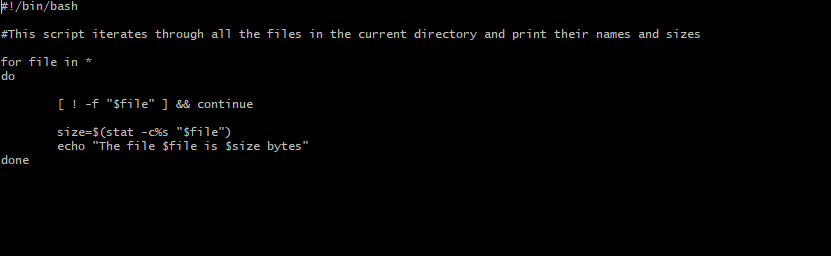 #!/bin/bash

#This script iterates through all the files in the current directory and print their names and sizes

for file in *
do

        [ ! -f "$file" ] && continue

        size=$(stat -c%s "$file")
        echo "The file $file is $size bytes"
done